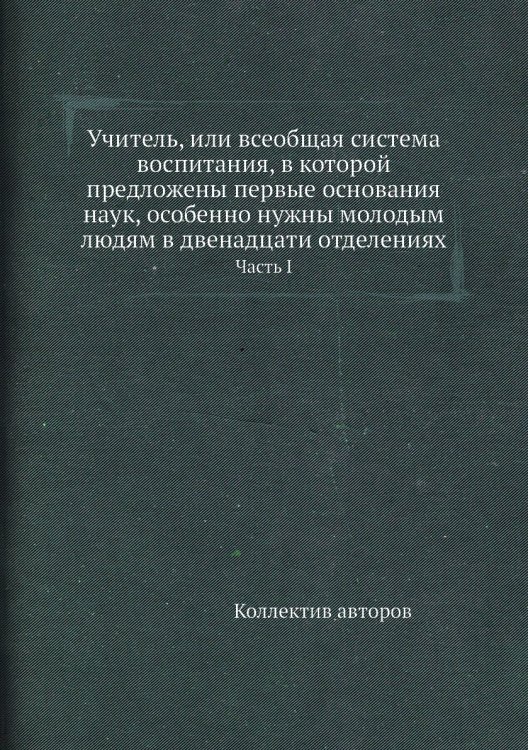 Учитель, или всеобщая система воспитания, в которой предложены первые основания наук, особенно нужны молодым людям в двенадцати отделениях

Часть I

Коллектив авторов